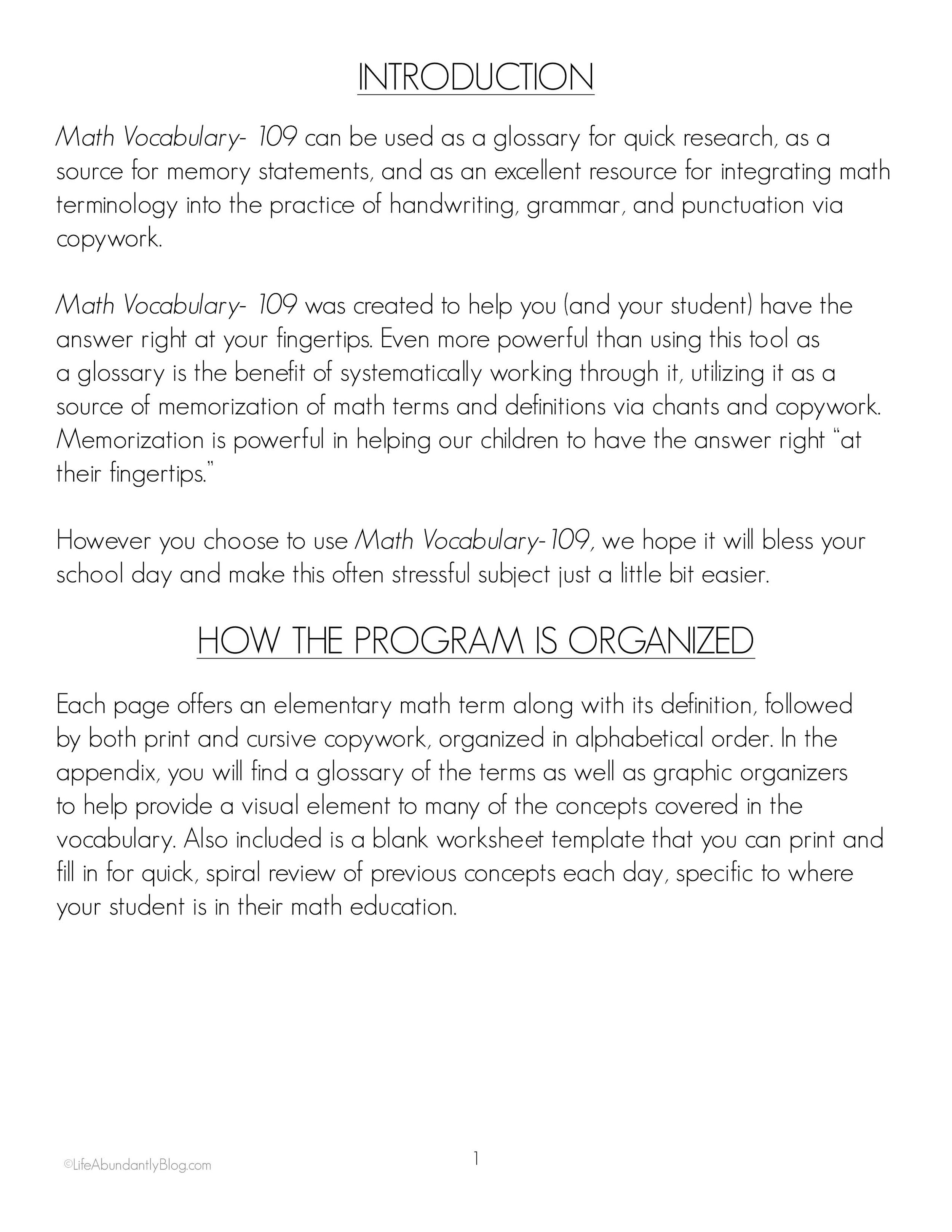 INTRODUCTION

Math Vocabulary- 109 can be used as a glossary for quick research, as a source for memory statements, and as an excellent resource for integrating math terminology into the practice of handwriting, grammar, and punctuation via copywork.

Math Vocabulary- 109 was created to help you (and your student) have the answer right at your fingertips. Even more powerful than using this tool as a glossary is the benefit of systematically working through it, utilizing it as a source of memorization of math terms and definitions via chants and copywork. Memorization is powerful in helping our children to have the answer right "at their fingertips."

However you choose to use Math Vocabulary-109, we hope it will bless your school day and make this often stressful subject just a little bit easier.

HOW THE PROGRAM IS ORGANIZED

Each page offers an elementary math term along with its definition, followed by both print and cursive copywork, organized in alphabetical order. In the appendix, you will find a glossary of the terms as well as graphic organizers to help provide a visual element to many of the concepts covered in the vocabulary. Also included is a blank worksheet template that you can print and fill in for quick, spiral review of previous concepts each day, specific to where your student is in their math education.

©LifeAbundantlyBlog.com

1